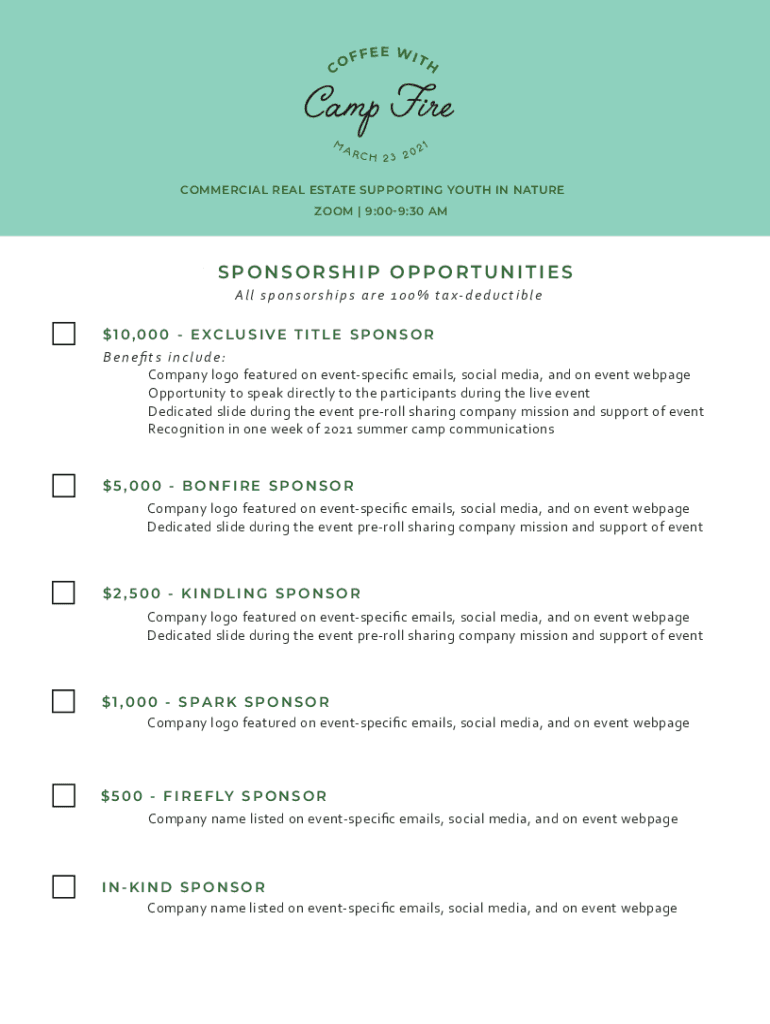 COFFEE WITH
Camp Fire
MARCH 23 2021

COMMERCIAL REAL ESTATE SUPPORTING YOUTH IN NATURE
ZOOM | 9:00-9:30 AM

SPONSORSHIP OPPORTUNITIES
All sponsorships are 100% tax-deductible

$10,000 - EXCLUSIVE TITLE SPONSOR
Benefits include:
Company logo featured on event-specific emails, social media, and on event webpage
Opportunity to speak directly to the participants during the live event
Dedicated slide during the event pre-roll sharing company mission and support of event
Recognition in one week of 2021 summer camp communications

$5,000 - BONFIRE SPONSOR
Company logo featured on event-specific emails, social media, and on event webpage
Dedicated slide during the event pre-roll sharing company mission and support of event

$2,500 - KINDLING SPONSOR
Company logo featured on event-specific emails, social media, and on event webpage
Dedicated slide during the event pre-roll sharing company mission and support of event

$1,000 - SPARK SPONSOR
Company logo featured on event-specific emails, social media, and on event webpage

$500 - FIREFLY SPONSOR
Company name listed on event-specific emails, social media, and on event webpage

IN-KIND SPONSOR
Company name listed on event-specific emails, social media, and on event webpage